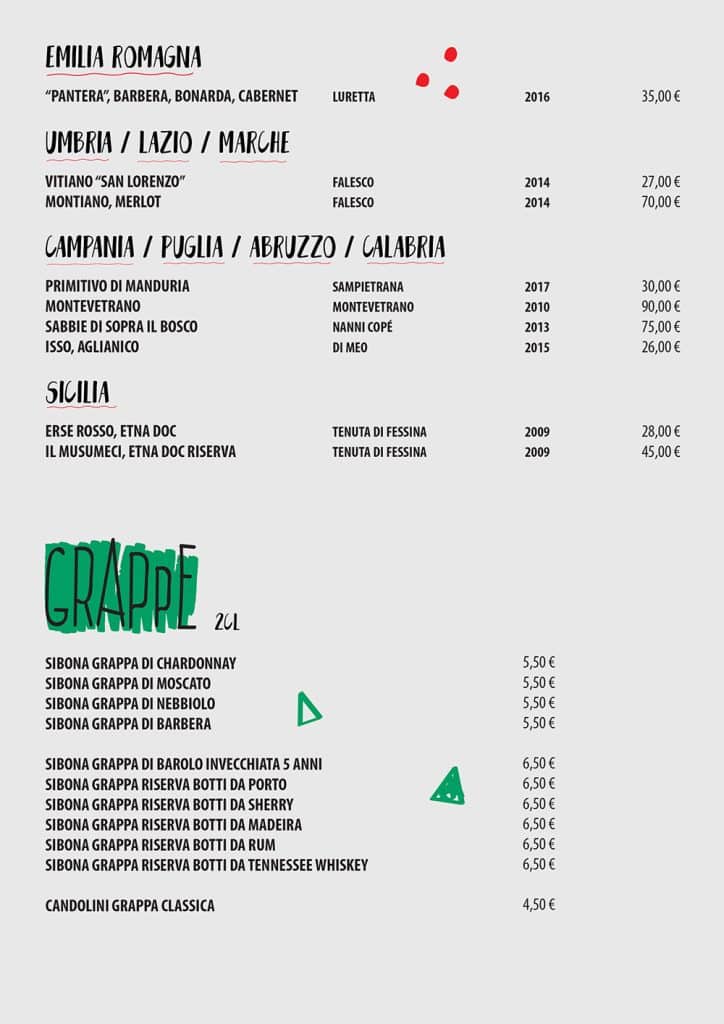 EMILIA ROMAGNA

"PANTERA", BARBERA, BONARDA, CABERNET LURETTA 2016 35,00 €

UMBRIA / LAZIO / MARCHE

VITIANO "SAN LORENZO" FALESCO 2014 27,00 €
MONTIANO, MERLOT FALESCO 2014 70,00 €

CAMPANIA / PUGLIA / ABRUZZO / CALABRIA

PRIMITIVO DI MANDURIA SAMPIETRANA 2017 30,00 €
MONTEVETRANO MONTEVETRANO 2010 90,00 €
SABBIE DI SOPRA IL BOSCO NANNI COPÉ 2013 75,00 €
ISSO, AGLIANICO DI MEO 2015 26,00 €

SICILIA

ERSE ROSSO, ETNA DOC TENUTA DI FESSINA 2009 28,00 €
IL MUSUMECI, ETNA DOC RISERVA TENUTA DI FESSINA 2009 45,00 €

GRAPPE 2CL

SIBONA GRAPPA DI CHARDONNAY 5,50 €
SIBONA GRAPPA DI MOSCATO 5,50 €
SIBONA GRAPPA DI NEBBIOLO 5,50 €
SIBONA GRAPPA DI BARBERA 5,50 €

SIBONA GRAPPA DI BAROLO INVECCHIATA 5 ANNI 6,50 €
SIBONA GRAPPA RISERVA BOTTI DA PORTO 6,50 €
SIBONA GRAPPA RISERVA BOTTI DA SHERRY 6,50 €
SIBONA GRAPPA RISERVA BOTTI DA MADEIRA 6,50 €
SIBONA GRAPPA RISERVA BOTTI DA RUM 6,50 €
SIBONA GRAPPA RISERVA BOTTI DA TENNESSEE WHISKEY 6,50 €

CANDOLINI GRAPPA CLASSICA 4,50 €